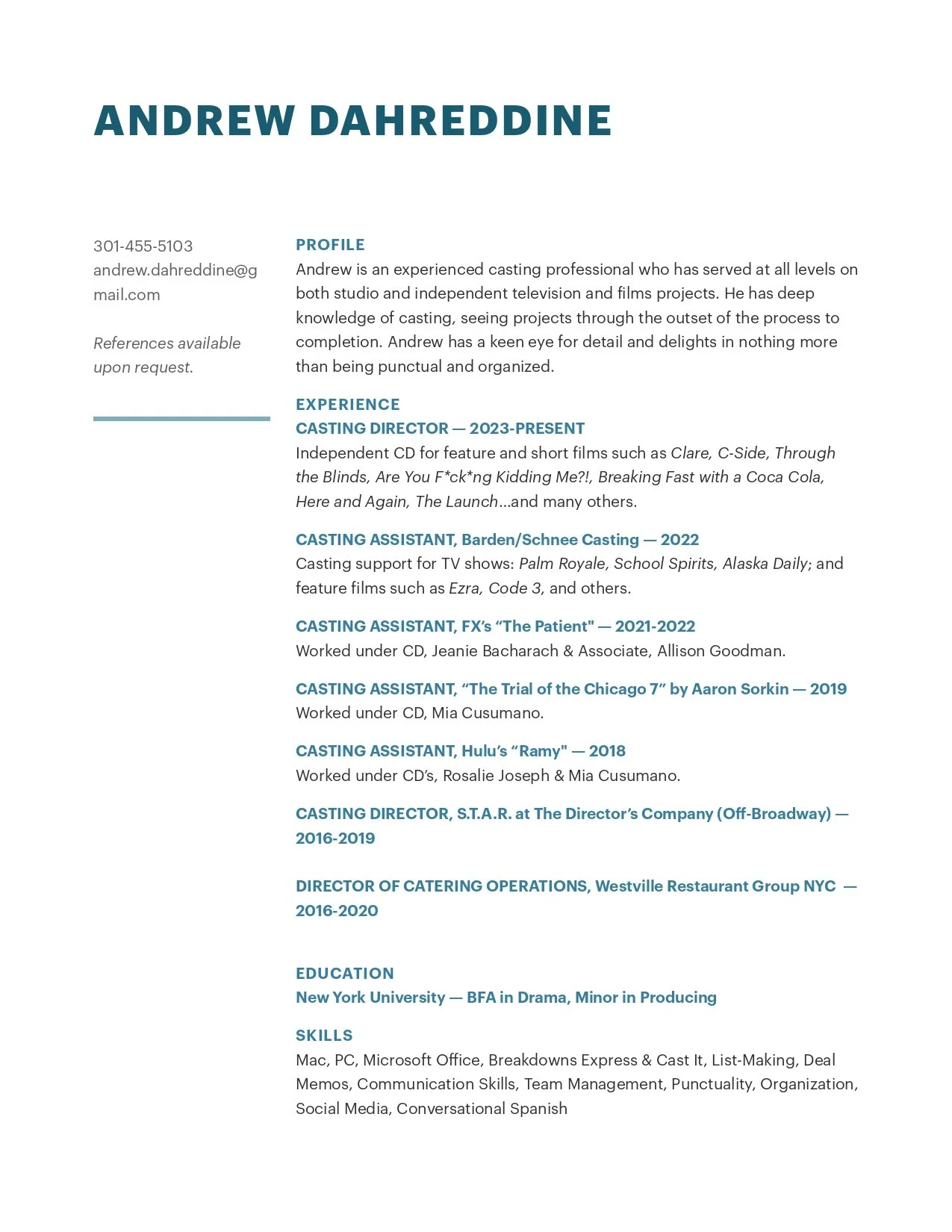 ANDREW DAHREDDINE

301-455-5103
andrew.dahreddine@gmail.com

References available upon request.

PROFILE
Andrew is an experienced casting professional who has served at all levels on both studio and independent television and films projects. He has deep knowledge of casting, seeing projects through the outset of the process to completion. Andrew has a keen eye for detail and delights in nothing more than being punctual and organized.

EXPERIENCE
CASTING DIRECTOR — 2023-PRESENT
Independent CD for feature and short films such as Clare, C-Side, Through the Blinds, Are You F*ck*ng Kidding Me?!, Breaking Fast with a Coca Cola, Here and Again, The Launch...and many others.

CASTING ASSISTANT, Barden/Schnee Casting — 2022
Casting support for TV shows: Palm Royale, School Spirits, Alaska Daily; and feature films such as Ezra, Code 3, and others.

CASTING ASSISTANT, FX's "The Patient" — 2021-2022
Worked under CD, Jeanie Bacharach & Associate, Allison Goodman.

CASTING ASSISTANT, "The Trial of the Chicago 7" by Aaron Sorkin — 2019
Worked under CD, Mia Cusumano.

CASTING ASSISTANT, Hulu's "Ramy" — 2018
Worked under CD's, Rosalie Joseph & Mia Cusumano.

CASTING DIRECTOR, S.T.A.R. at The Director's Company (Off-Broadway) — 2016-2019

DIRECTOR OF CATERING OPERATIONS, Westville Restaurant Group NYC — 2016-2020

EDUCATION
New York University — BFA in Drama, Minor in Producing

SKILLS
Mac, PC, Microsoft Office, Breakdowns Express & Cast It, List-Making, Deal Memos, Communication Skills, Team Management, Punctuality, Organization, Social Media, Conversational Spanish